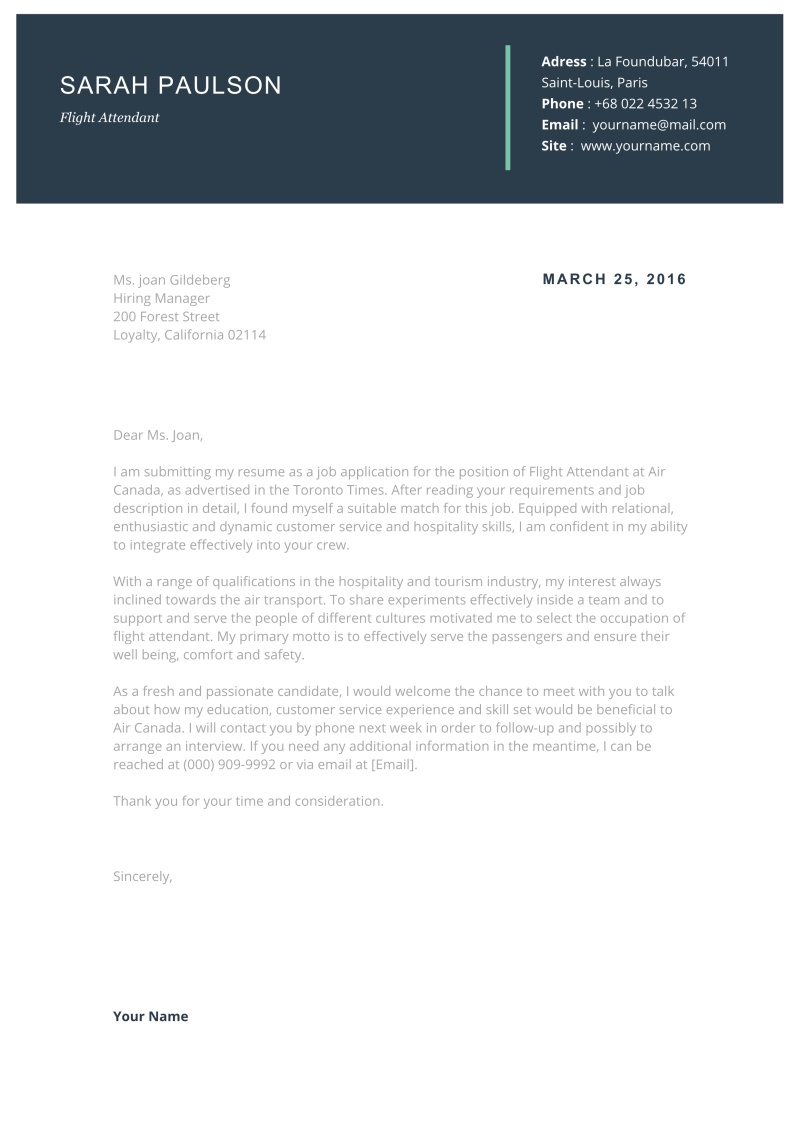 SARAH PAULSON

Flight Attendant

Adress : La Foundubar, 54011
Saint-Louis, Paris
Phone : +68 022 4532 13
Email : yourname@mail.com
Site : www.yourname.com

Ms. joan Gildeberg
Hiring Manager
200 Forest Street
Loyalty, California 02114

MARCH 25, 2016

Dear Ms. Joan,

I am submitting my resume as a job application for the position of Flight Attendant at Air Canada, as advertised in the Toronto Times. After reading your requirements and job description in detail, I found myself a suitable match for this job. Equipped with relational, enthusiastic and dynamic customer service and hospitality skills, I am confident in my ability to integrate effectively into your crew.

With a range of qualifications in the hospitality and tourism industry, my interest always inclined towards the air transport. To share experiments effectively inside a team and to support and serve the people of different cultures motivated me to select the occupation of flight attendant. My primary motto is to effectively serve the passengers and ensure their well being, comfort and safety.

As a fresh and passionate candidate, I would welcome the chance to meet with you to talk about how my education, customer service experience and skill set would be beneficial to Air Canada. I will contact you by phone next week in order to follow-up and possibly to arrange an interview. If you need any additional information in the meantime, I can be reached at (000) 909-9992 or via email at [Email].

Thank you for your time and consideration.

Sincerely,

Your Name